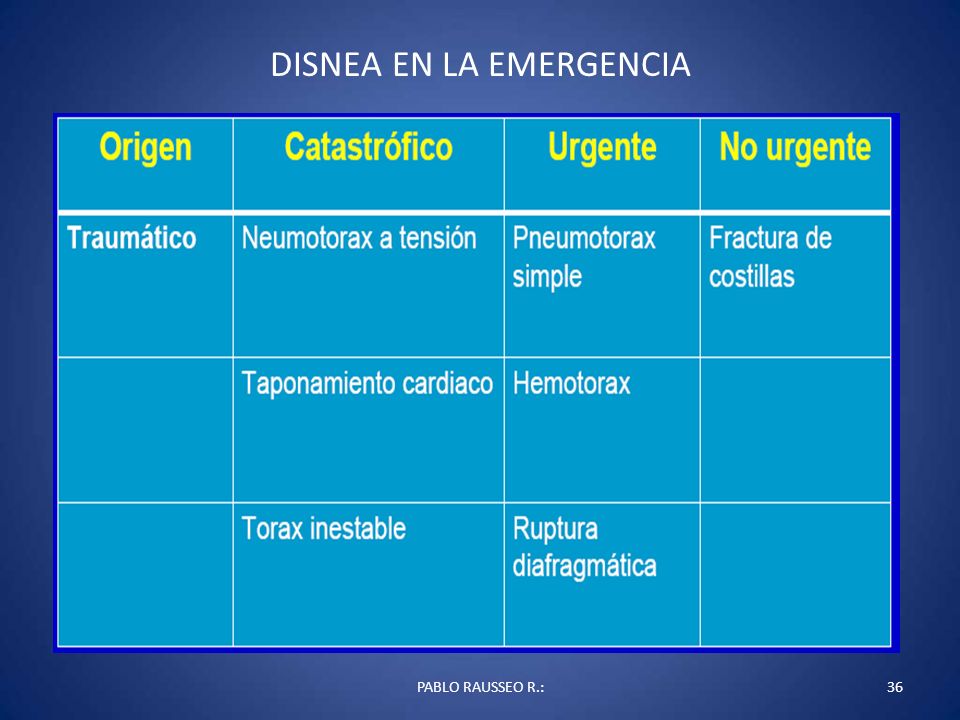 DISNEA EN LA EMERGENCIA

| Origen | Catastrófico | Urgente | No urgente |
|---|---|---|---|
| Traumático | Neumotorax a tensión | Pneumotorax simple | Fractura de costillas |
| | Taponamiento cardiaco | Hemotorax | |
| | Torax inestable | Ruptura diafragmática | |

PABLO RAUSSEO R.:

36